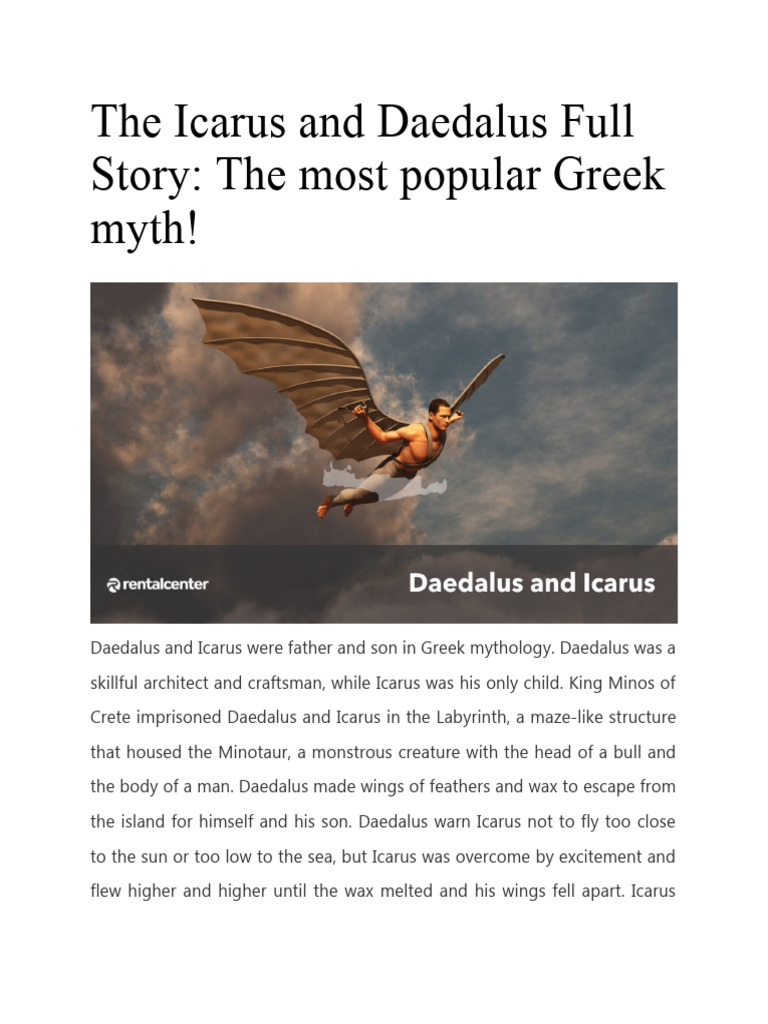 The Icarus and Daedalus Full Story: The most popular Greek myth!

rentalcenter

Daedalus and Icarus

Daedalus and Icarus were father and son in Greek mythology. Daedalus was a skillful architect and craftsman, while Icarus was his only child. King Minos of Crete imprisoned Daedalus and Icarus in the Labyrinth, a maze-like structure that housed the Minotaur, a monstrous creature with the head of a bull and the body of a man. Daedalus made wings of feathers and wax to escape from the island for himself and his son. Daedalus warn Icarus not to fly too close to the sun or too low to the sea, but Icarus was overcome by excitement and flew higher and higher until the wax melted and his wings fell apart. Icarus